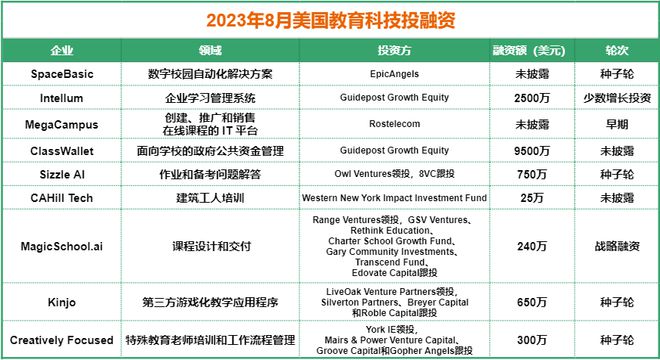 2023年8月美国教育科技投融资

| 企业 | 领域 | 投资方 | 融资额（美元） | 轮次 |
|---|---|---|---|---|
| SpaceBasic | 数字校园自动化解决方案 | EpicAngels | 未披露 | 种子轮 |
| Intellum | 企业学习管理系统 | Guidepost Growth Equity | 2500万 | 少数增长投资 |
| MegaCampus | 创建、推广和销售在线课程的 IT 平台 | Rostelecom | 未披露 | 早期 |
| ClassWallet | 面向学校的政府公共资金管理 | Guidepost Growth Equity | 9500万 | 未披露 |
| Sizzle AI | 作业和备考问题解答 | Owl Ventures领投，8VC跟投 | 750万 | 种子轮 |
| CAHill Tech | 建筑工人培训 | Western New York Impact Investment Fund | 25万 | 未披露 |
| MagicSchool.ai | 课程设计和交付 | Range Ventures领投，GSV Ventures、Rethink Education、Charter School Growth Fund、Gary Community Investments、Transcend Fund、Edovate Capital跟投 | 240万 | 战略融资 |
| Kinjo | 第三方游戏化教学应用程序 | LiveOak Venture Partners领投，Silverton Partners、Breyer Capital和Roble Capital跟投 | 650万 | 种子轮 |
| Creatively Focused | 特殊教育老师培训和工作流程管理 | York IE领投，Mairs & Power Venture Capital、Groove Capital和Gopher Angels跟投 | 300万 | 种子轮 |